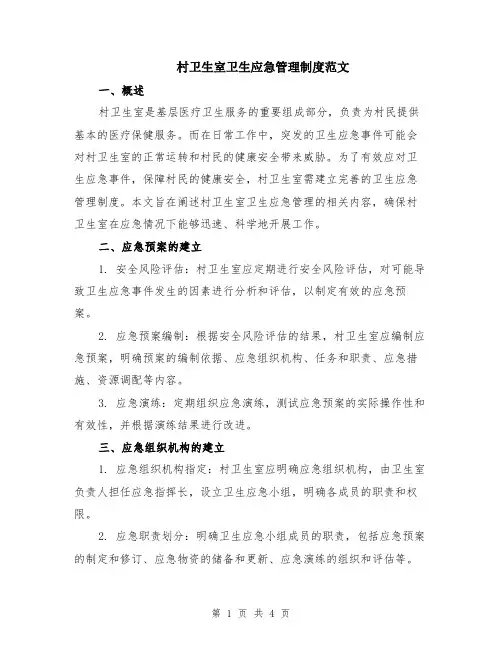 村卫生室卫生应急管理制度范文

一、概述

村卫生室是基层医疗卫生服务的重要组成部分，负责为村民提供基本的医疗保健服务。而在日常工作中，突发的卫生应急事件可能会对村卫生室的正常运转和村民的健康安全带来威胁。为了有效应对卫生应急事件，保障村民的健康安全，村卫生室需建立完善的卫生应急管理制度。本文旨在阐述村卫生室卫生应急管理的相关内容，确保村卫生室在应急情况下能够迅速、科学地开展工作。

二、应急预案的建立

1. 安全风险评估：村卫生室应定期进行安全风险评估，对可能导致卫生应急事件发生的因素进行分析和评估，以制定有效的应急预案。

2. 应急预案编制：根据安全风险评估的结果，村卫生室应编制应急预案，明确预案的编制依据、应急组织机构、任务和职责、应急措施、资源调配等内容。

3. 应急演练：定期组织应急演练，测试应急预案的实际操作性和有效性，并根据演练结果进行改进。

三、应急组织机构的建立

1. 应急组织机构指定：村卫生室应明确应急组织机构，由卫生室负责人担任应急指挥长，设立卫生应急小组，明确各成员的职责和权限。

2. 应急职责划分：明确卫生应急小组成员的职责，包括应急预案的制定和修订、应急物资的储备和更新、应急演练的组织和评估等。

第 1 页 共 4 页